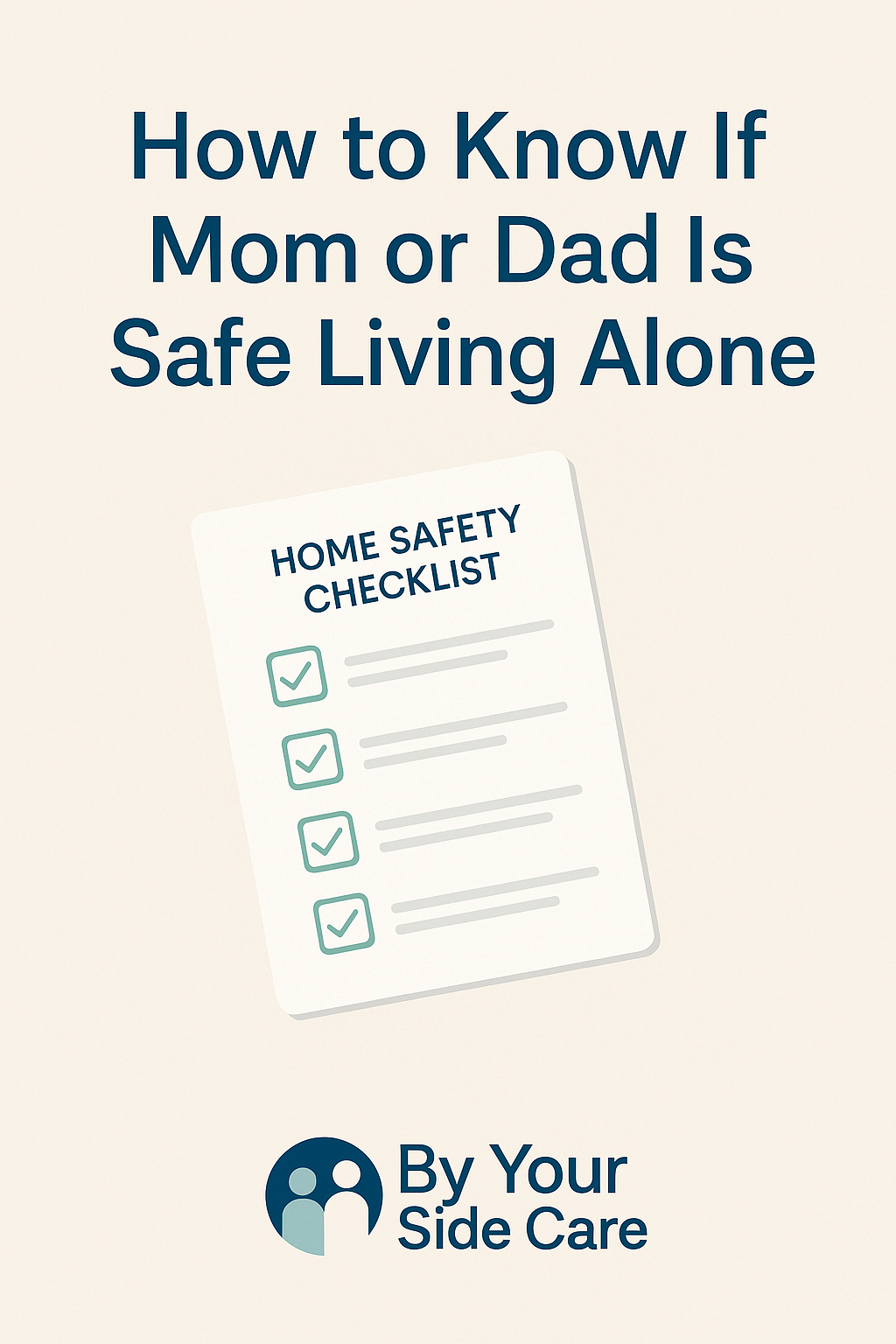 How to Know If Mom or Dad Is Safe Living Alone

HOME SAFETY CHECKLIST

☑
☑
☑
☑

By Your Side Care